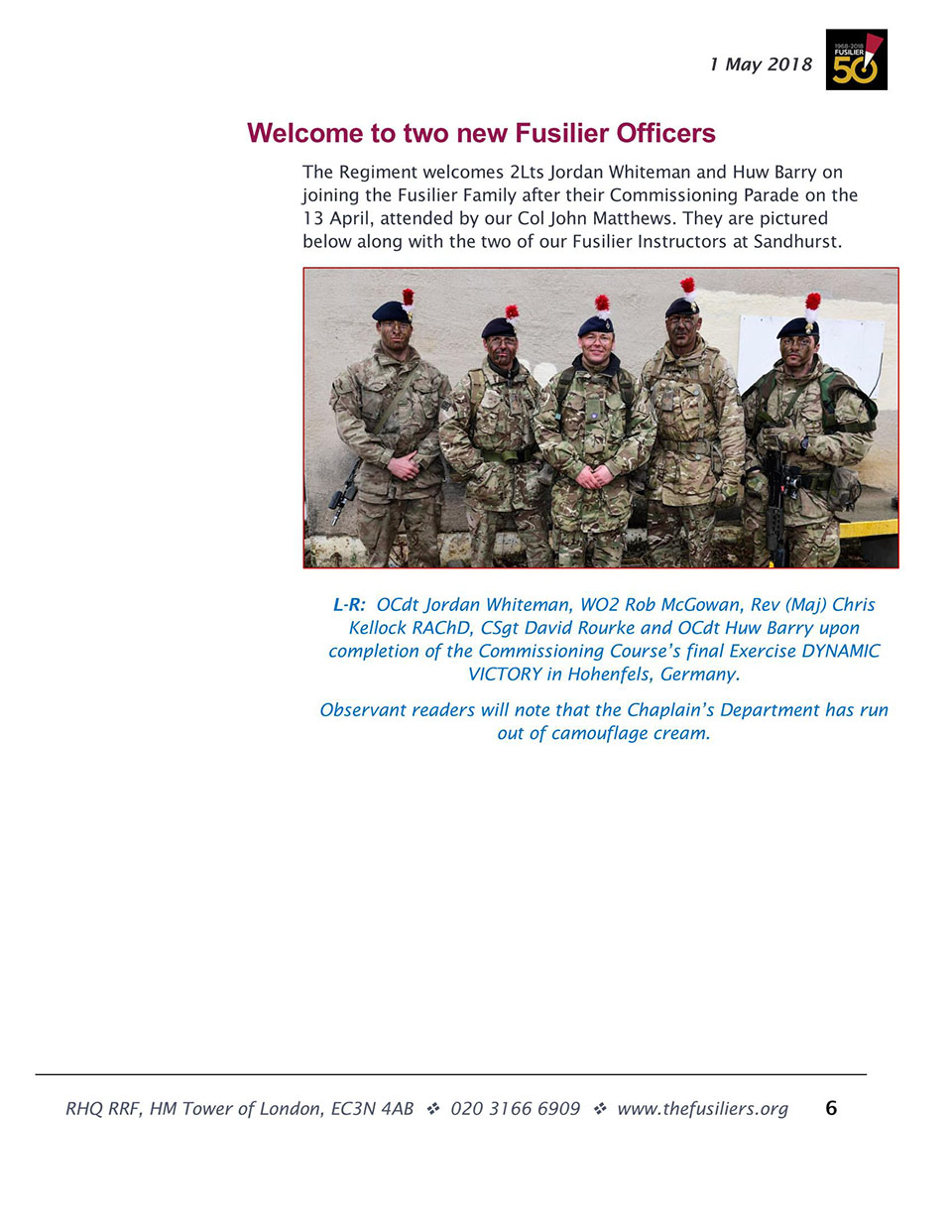 1 May 2018

1968-2018 FUSILIER 50

Welcome to two new Fusilier Officers

The Regiment welcomes 2Lts Jordan Whiteman and Huw Barry on joining the Fusilier Family after their Commissioning Parade on the 13 April, attended by our Col John Matthews. They are pictured below along with the two of our Fusilier Instructors at Sandhurst.

L-R: OCdt Jordan Whiteman, WO2 Rob McGowan, Rev (Maj) Chris Kellock RAChD, CSgt David Rourke and OCdt Huw Barry upon completion of the Commissioning Course's final Exercise DYNAMIC VICTORY in Hohenfels, Germany.

Observant readers will note that the Chaplain's Department has run out of camouflage cream.

RHQ RRF, HM Tower of London, EC3N 4AB ❖ 020 3166 6909 ❖ www.thefusiliers.org 6